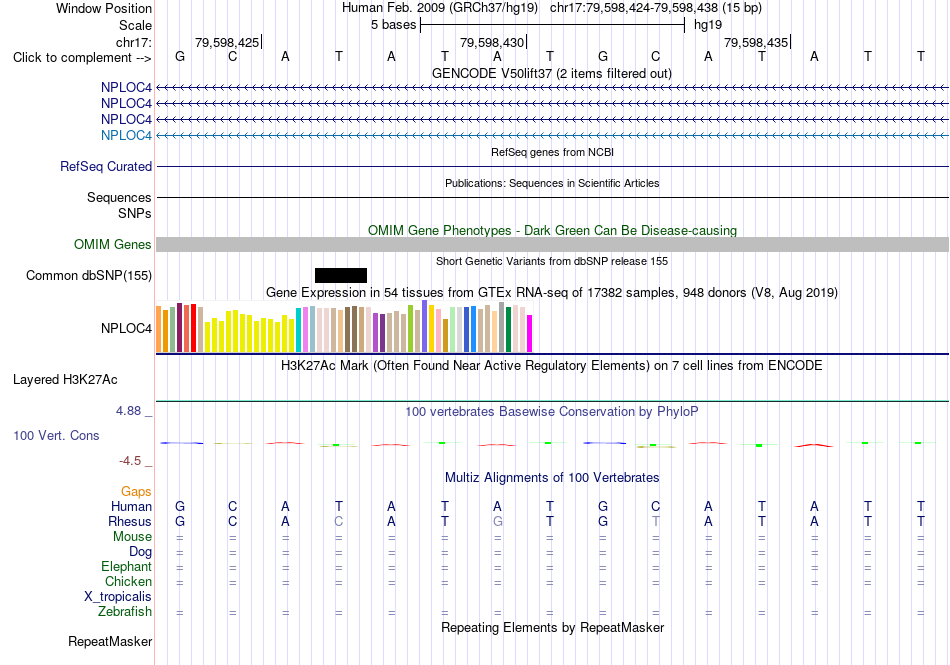 Window Position Human Feb. 2009 (GRCh37/hg19) chr17:79,598,424-79,598,438 (15 bp)
Scale 5 bases hg19
chr17: 79,598,425 79,598,430 79,598,435
Click to complement --> G C A T A T A T G C A T A T T
GENCODE V50lift37 (2 items filtered out)
NPLOC4
NPLOC4
NPLOC4
NPLOC4
RefSeq genes from NCBI
RefSeq Curated
Publications: Sequences in Scientific Articles
Sequences
SNPs
OMIM Gene Phenotypes - Dark Green Can Be Disease-causing
OMIM Genes
Short Genetic Variants from dbSNP release 155
Common dbSNP(155)
Gene Expression in 54 tissues from GTEx RNA-seq of 17382 samples, 948 donors (V8, Aug 2019)
NPLOC4
H3K27Ac Mark (Often Found Near Active Regulatory Elements) on 7 cell lines from ENCODE
Layered H3K27Ac
4.88 _
100 vertebrates Basewise Conservation by PhyloP
100 Vert. Cons
-4.5 _
Multiz Alignments of 100 Vertebrates
Gaps
Human G C A T A T A T G C A T A T T
Rhesus G C A C A T G T G T A T A T T
Mouse = = = = = = = = = = = = = = =
Dog = = = = = = = = = = = = = = =
Elephant = = = = = = = = = = = = = = =
Chicken = = = = = = = = = = = = = = =
X_tropicalis
Zebrafish = = = = = = = = = = = = = = =
Repeating Elements by RepeatMasker
RepeatMasker